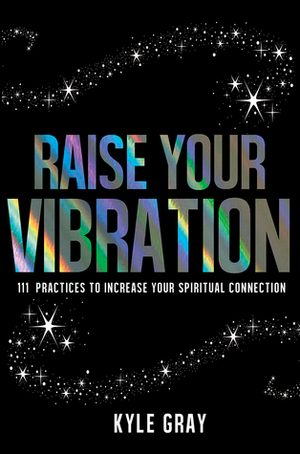 RAISE YOUR VIBRATION

111 PRACTICES TO INCREASE YOUR SPIRITUAL CONNECTION

KYLE GRAY